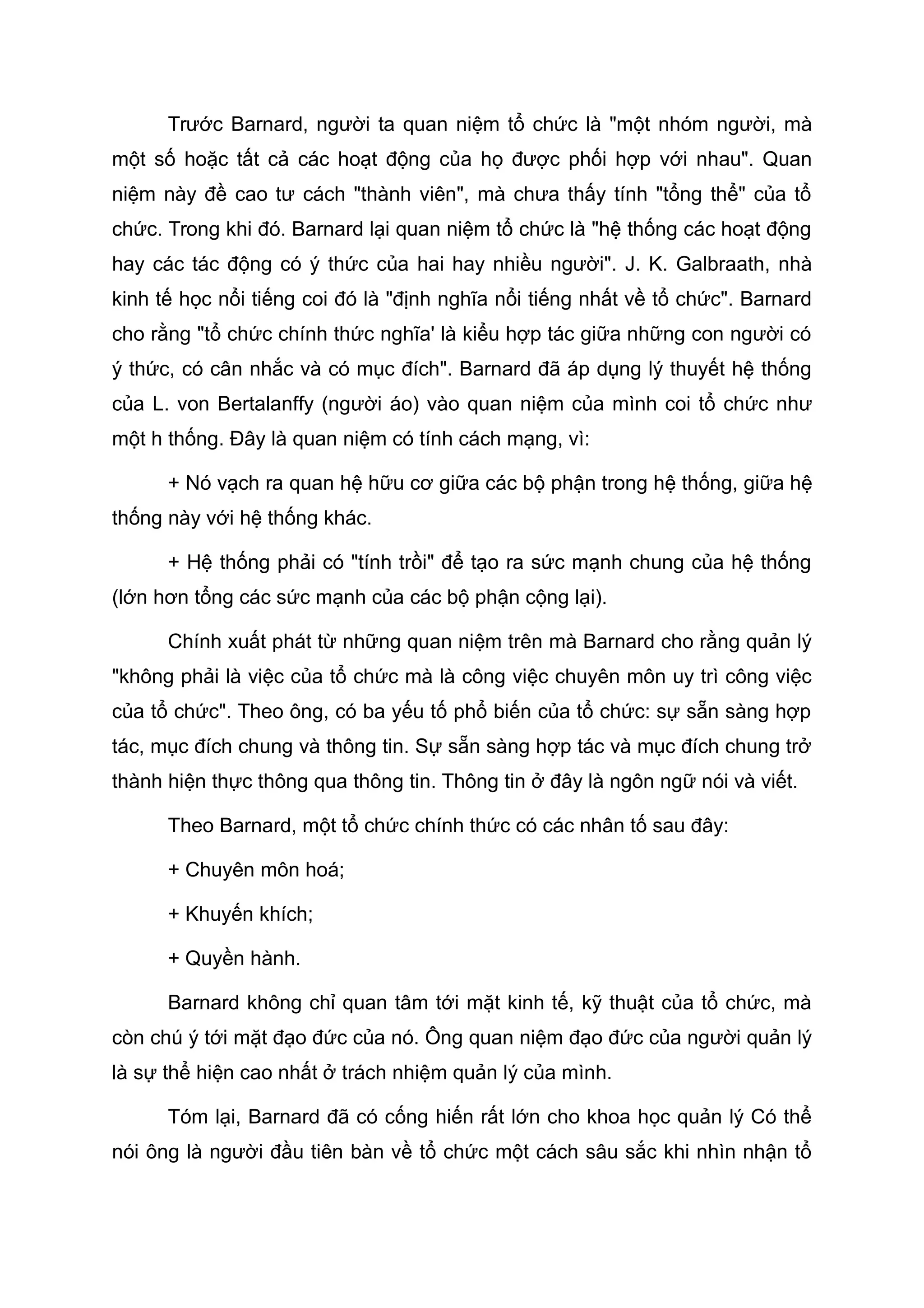 Trước Barnard, người ta quan niệm tổ chức là "một nhóm người, mà một số hoặc tất cả các hoạt động của họ được phối hợp với nhau". Quan niệm này đề cao tư cách "thành viên", mà chưa thấy tính "tổng thể" của tổ chức. Trong khi đó. Barnard lại quan niệm tổ chức là "hệ thống các hoạt động hay các tác động có ý thức của hai hay nhiều người". J. K. Galbraath, nhà kinh tế học nổi tiếng coi đó là "định nghĩa nổi tiếng nhất về tổ chức". Barnard cho rằng "tổ chức chính thức nghĩa' là kiểu hợp tác giữa những con người có ý thức, có cân nhắc và có mục đích". Barnard đã áp dụng lý thuyết hệ thống của L. von Bertalanffy (người áo) vào quan niệm của mình coi tổ chức như một h thống. Đây là quan niệm có tính cách mạng, vì:

+ Nó vạch ra quan hệ hữu cơ giữa các bộ phận trong hệ thống, giữa hệ thống này với hệ thống khác.

+ Hệ thống phải có "tính trồi" để tạo ra sức mạnh chung của hệ thống (lớn hơn tổng các sức mạnh của các bộ phận cộng lại).

Chính xuất phát từ những quan niệm trên mà Barnard cho rằng quản lý "không phải là việc của tổ chức mà là công việc chuyên môn uy trì công việc của tổ chức". Theo ông, có ba yếu tố phổ biến của tổ chức: sự sẵn sàng hợp tác, mục đích chung và thông tin. Sự sẵn sàng hợp tác và mục đích chung trở thành hiện thực thông qua thông tin. Thông tin ở đây là ngôn ngữ nói và viết.

Theo Barnard, một tổ chức chính thức có các nhân tố sau đây:

+ Chuyên môn hoá;

+ Khuyến khích;

+ Quyền hành.

Barnard không chỉ quan tâm tới mặt kinh tế, kỹ thuật của tổ chức, mà còn chú ý tới mặt đạo đức của nó. Ông quan niệm đạo đức của người quản lý là sự thể hiện cao nhất ở trách nhiệm quản lý của mình.

Tóm lại, Barnard đã có cống hiến rất lớn cho khoa học quản lý Có thể nói ông là người đầu tiên bàn về tổ chức một cách sâu sắc khi nhìn nhận tổ